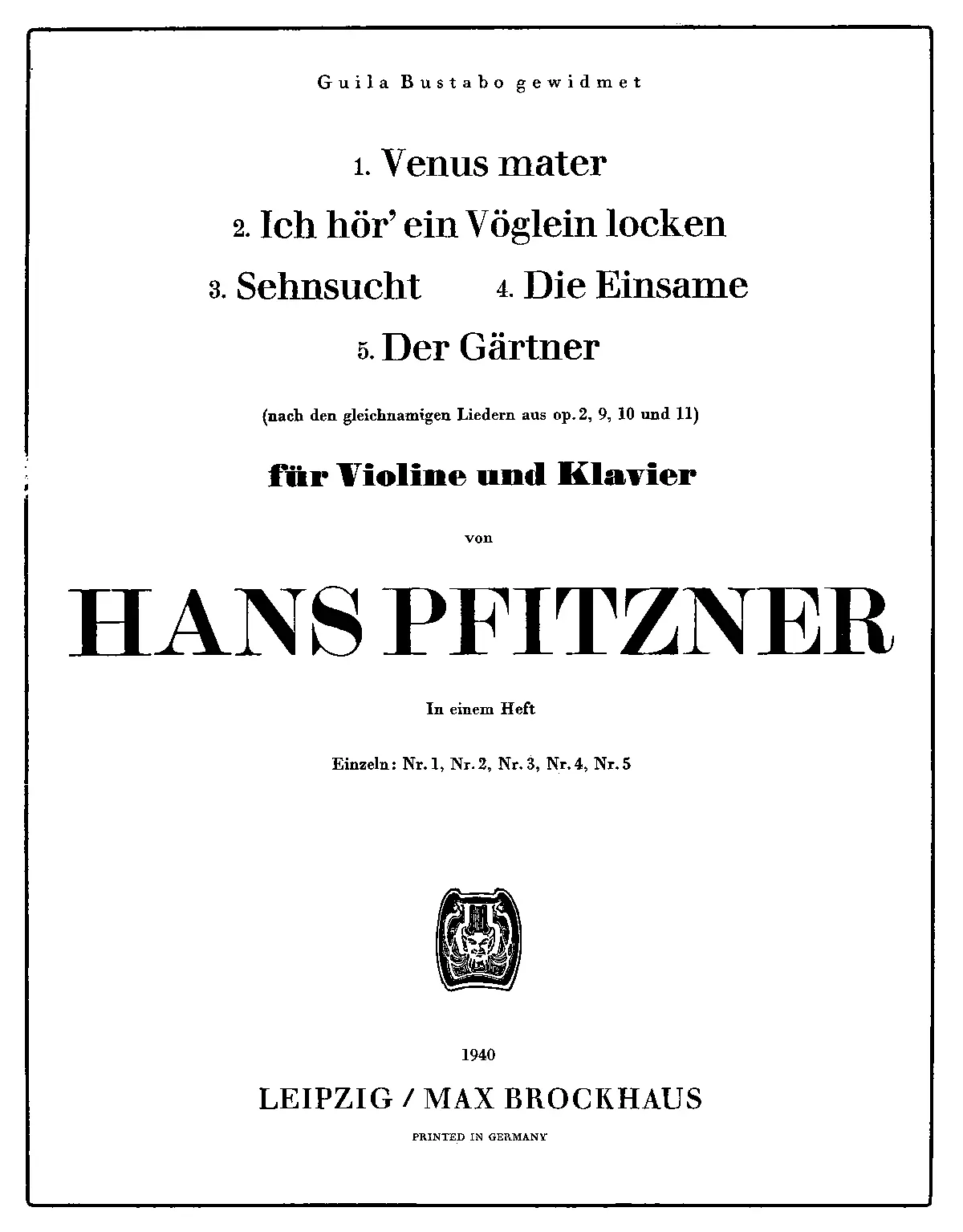 Guila Bustabo gewidmet

1. Venus mater
2. Ich hör' ein Vöglein locken
3. Sehnsucht 4. Die Einsame
5. Der Gärtner

(nach den gleichnamigen Liedern aus op. 2, 9, 10 und 11)

für Violine und Klavier

von

HANS PFITZNER

In einem Heft

Einzeln: Nr. 1, Nr. 2, Nr. 3, Nr. 4, Nr. 5

1940

LEIPZIG / MAX BROCKHAUS

PRINTED IN GERMANY